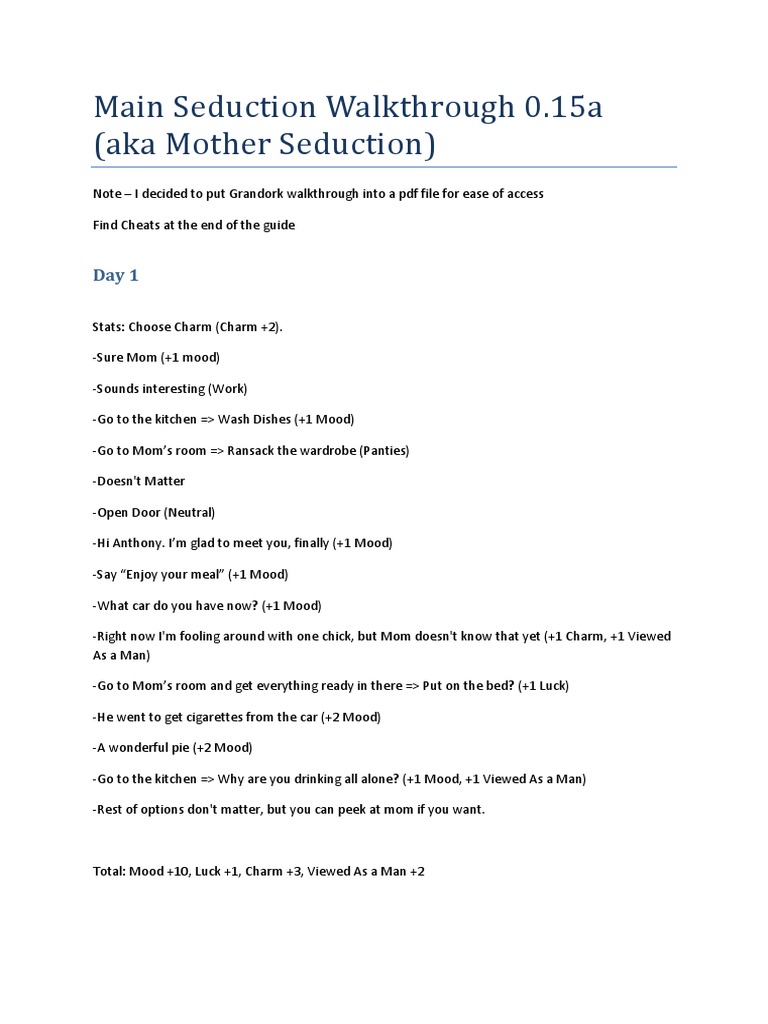 Main Seduction Walkthrough 0.15a (aka Mother Seduction)

Note – I decided to put Grandork walkthrough into a pdf file for ease of access

Find Cheats at the end of the guide

Day 1

Stats: Choose Charm (Charm +2).

-Sure Mom (+1 mood)

-Sounds interesting (Work)

-Go to the kitchen => Wash Dishes (+1 Mood)

-Go to Mom's room => Ransack the wardrobe (Panties)

-Doesn't Matter

-Open Door (Neutral)

-Hi Anthony. I'm glad to meet you, finally (+1 Mood)

-Say "Enjoy your meal" (+1 Mood)

-What car do you have now? (+1 Mood)

-Right now I'm fooling around with one chick, but Mom doesn't know that yet (+1 Charm, +1 Viewed As a Man)

-Go to Mom's room and get everything ready in there => Put on the bed? (+1 Luck)

-He went to get cigarettes from the car (+2 Mood)

-A wonderful pie (+2 Mood)

-Go to the kitchen => Why are you drinking all alone? (+1 Mood, +1 Viewed As a Man)

-Rest of options don't matter, but you can peek at mom if you want.

Total: Mood +10, Luck +1, Charm +3, Viewed As a Man +2